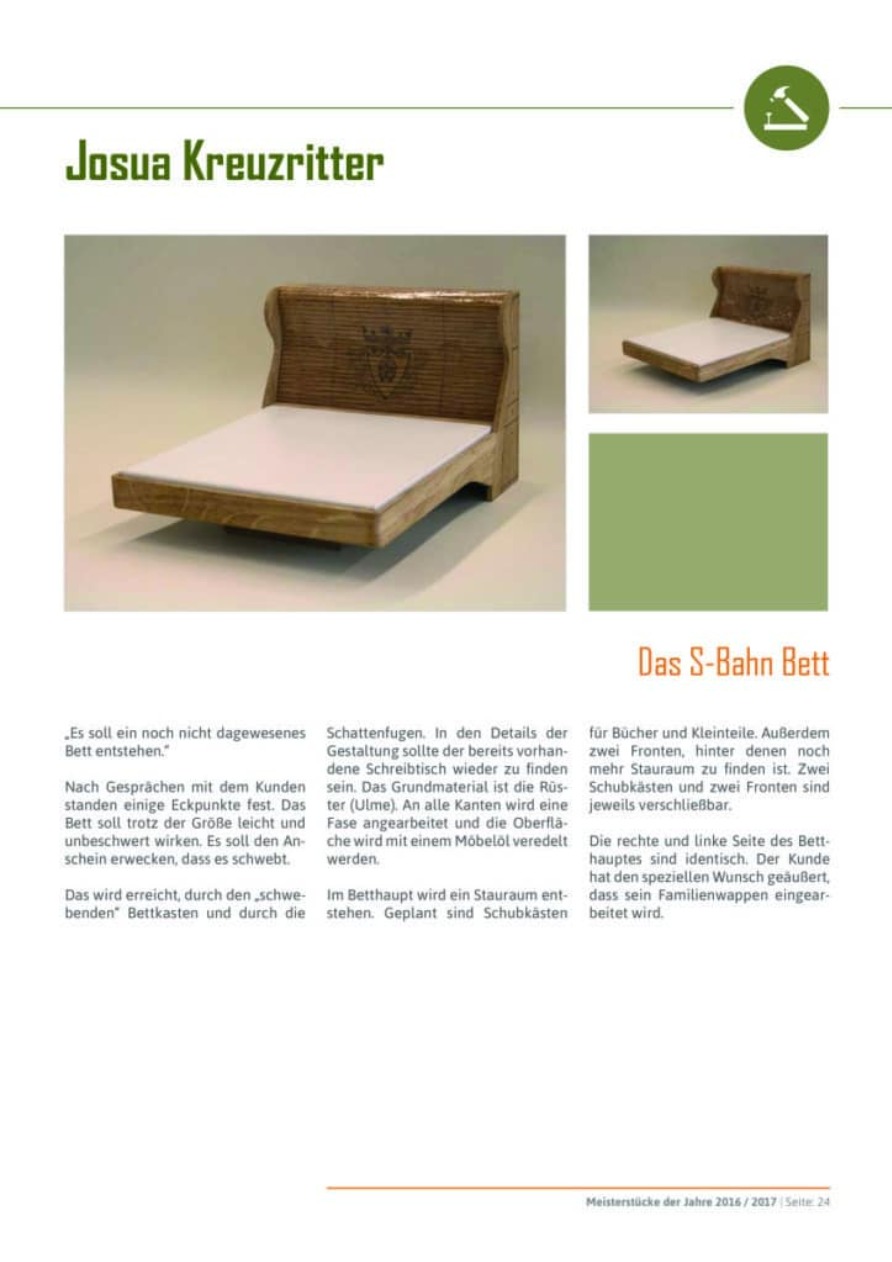 Josua Kreuzritter

Das S-Bahn Bett

„Es soll ein noch nicht dagewesenes Bett entstehen."

Nach Gesprächen mit dem Kunden standen einige Eckpunkte fest. Das Bett soll trotz der Größe leicht und unbeschwert wirken. Es soll den Anschein erwecken, dass es schwebt.

Das wird erreicht, durch den „schwebenden" Bettkasten und durch die Schattenfugen. In den Details der Gestaltung sollte der bereits vorhandene Schreibtisch wieder zu finden sein. Das Grundmaterial ist die Rüster (Ulme). An alle Kanten wird eine Fase angearbeitet und die Oberfläche wird mit einem Möbelöl veredelt werden.

Im Betthaupt wird ein Stauraum entstehen. Geplant sind Schubkästen für Bücher und Kleinteile. Außerdem zwei Fronten, hinter denen noch mehr Stauraum zu finden ist. Zwei Schubkästen und zwei Fronten sind jeweils verschließbar.

Die rechte und linke Seite des Betthauptes sind identisch. Der Kunde hat den speziellen Wunsch geäußert, dass sein Familienwappen eingearbeitet wird.

Meisterstücke der Jahre 2016 / 2017 | Seite: 24